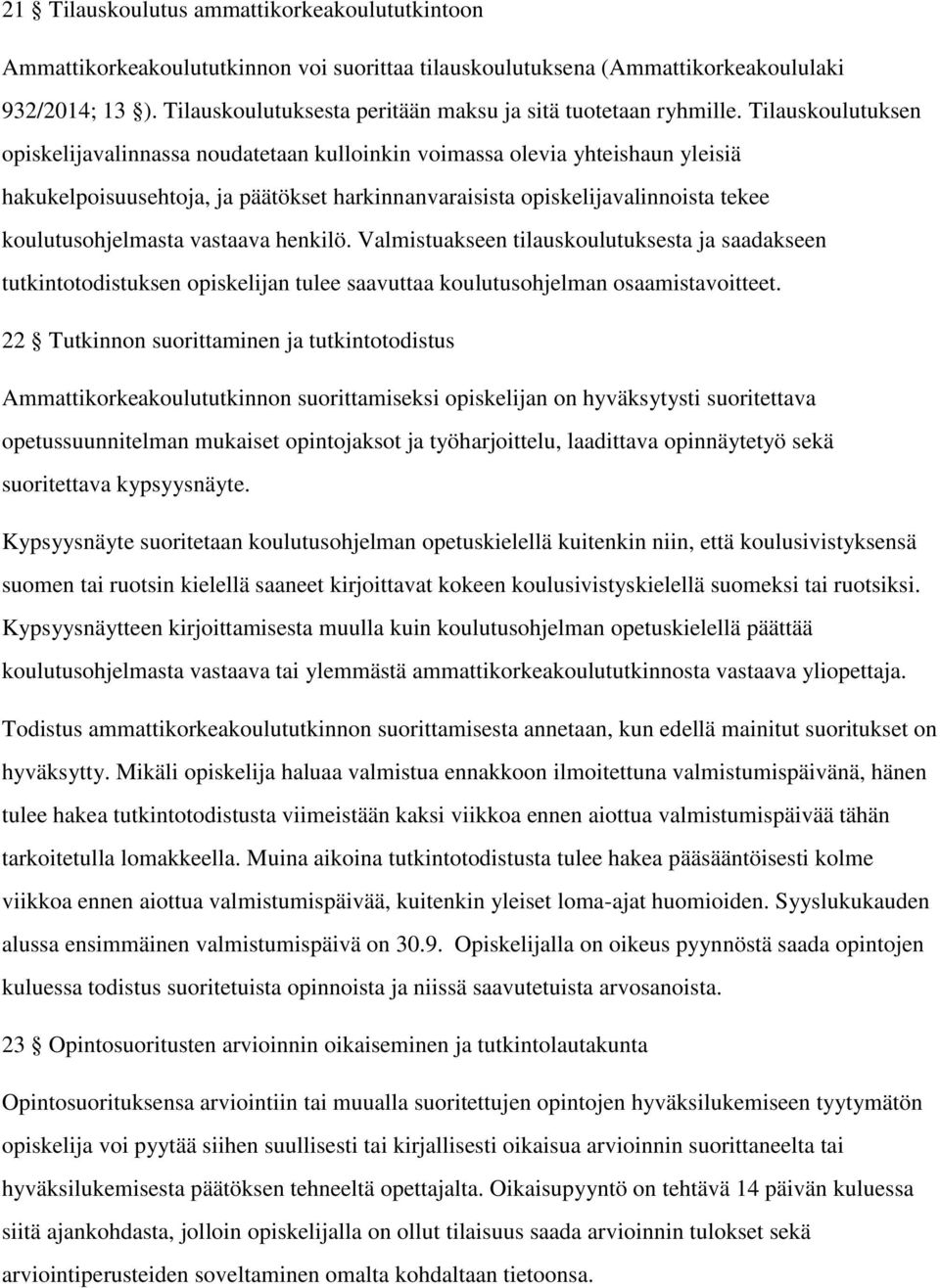 21 § Tilauskoulutus ammattikorkeakoulututkintoon

Ammattikorkeakoulututkinnon voi suorittaa tilauskoulutuksena (Ammattikorkeakoululaki 932/2014; 13 §). Tilauskoulutuksesta peritään maksu ja sitä tuotetaan ryhmille. Tilauskoulutuksen opiskelijavalinnassa noudatetaan kulloinkin voimassa olevia yhteishaun yleisiä hakukelpoisuusehtoja, ja päätökset harkinnanvaraisista opiskelijavalinnoista tekee koulutusohjelmasta vastaava henkilö. Valmistuakseen tilauskoulutuksesta ja saadakseen tutkintotodistuksen opiskelijan tulee saavuttaa koulutusohjelman osaamistavoitteet.

22 § Tutkinnon suorittaminen ja tutkintotodistus

Ammattikorkeakoulututkinnon suorittamiseksi opiskelijan on hyväksytysti suoritettava opetussuunnitelman mukaiset opintojaksot ja työharjoittelu, laadittava opinnäytetyö sekä suoritettava kypsyysnäyte.

Kypsyysnäyte suoritetaan koulutusohjelman opetuskielellä kuitenkin niin, että koulusivistyksensä suomen tai ruotsin kielellä saaneet kirjoittavat kokeen koulusivistyskielellä suomeksi tai ruotsiksi. Kypsyysnäytteen kirjoittamisesta muulla kuin koulutusohjelman opetuskielellä päättää koulutusohjelmasta vastaava tai ylemmästä ammattikorkeakoulututkinnosta vastaava yliopettaja.

Todistus ammattikorkeakoulututkinnon suorittamisesta annetaan, kun edellä mainitut suoritukset on hyväksytty. Mikäli opiskelija haluaa valmistua ennakkoon ilmoitettuna valmistumispäivänä, hänen tulee hakea tutkintotodistusta viimeistään kaksi viikkoa ennen aiottua valmistumispäivää tähän tarkoitetulla lomakkeella. Muina aikoina tutkintotodistusta tulee hakea pääsääntöisesti kolme viikkoa ennen aiottua valmistumispäivää, kuitenkin yleiset loma-ajat huomioiden. Syyslukukauden alussa ensimmäinen valmistumispäivä on 30.9. Opiskelijalla on oikeus pyynnöstä saada opintojen kuluessa todistus suoritetuista opinnoista ja niissä saavutetuista arvosanoista.

23 § Opintosuoritusten arvioinnin oikaiseminen ja tutkintolautakunta

Opintosuorituksensa arviointiin tai muualla suoritettujen opintojen hyväksilukemiseen tyytymätön opiskelija voi pyytää siihen suullisesti tai kirjallisesti oikaisua arvioinnin suorittaneelta tai hyväksilukemisesta päätöksen tehneeltä opettajalta. Oikaisupyyntö on tehtävä 14 päivän kuluessa siitä ajankohdasta, jolloin opiskelijalla on ollut tilaisuus saada arvioinnin tulokset sekä arviointiperusteiden soveltaminen omalta kohdaltaan tietoonsa.